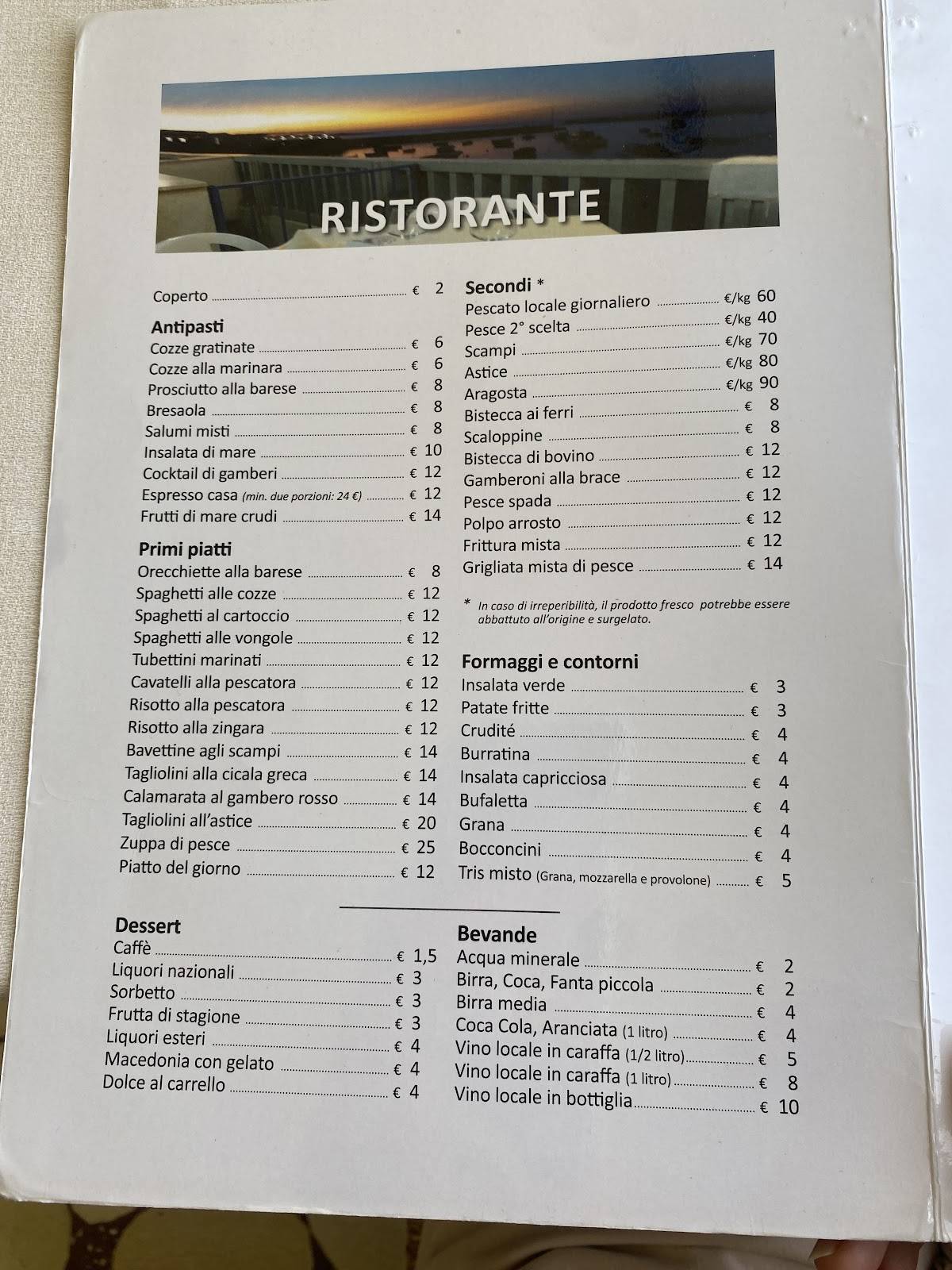 RISTORANTE

Coperto € 2

Antipasti
Cozze gratinate € 6
Cozze alla marinara € 6
Prosciutto alla barese € 8
Bresaola € 8
Salumi misti € 8
Insalata di mare € 10
Cocktail di gamberi € 12
Espresso casa (min. due porzioni: 24 €) € 12
Frutti di mare crudi € 14

Primi piatti
Orecchiette alla barese € 8
Spaghetti alle cozze € 12
Spaghetti al cartoccio € 12
Spaghetti alle vongole € 12
Tubettini marinati € 12
Cavatelli alla pescatora € 12
Risotto alla pescatora € 12
Risotto alla zingara € 12
Bavettine agli scampi € 14
Tagliolini alla cicala greca € 14
Calamarata al gambero rosso € 14
Tagliolini all'astice € 20
Zuppa di pesce € 25
Piatto del giorno € 12

Secondi *
Pescato locale giornaliero €/kg 60
Pesce 2° scelta €/kg 40
Scampi €/kg 70
Astice €/kg 80
Aragosta €/kg 90
Bistecca ai ferri € 8
Scaloppine € 8
Bistecca di bovino € 12
Gamberoni alla brace € 12
Pesce spada € 12
Polpo arrosto € 12
Frittura mista € 12
Grigliata mista di pesce € 14

* In caso di irreperibilità, il prodotto fresco potrebbe essere abbattuto all'origine e surgelato.

Formaggi e contorni
Insalata verde € 3
Patate fritte € 3
Crudité € 4
Burratina € 4
Insalata capricciosa € 4
Bufaletta € 4
Grana € 4
Bocconcini € 4
Tris misto (Grana, mozzarella e provolone) € 5

Dessert
Caffè € 1,5
Liquori nazionali € 3
Sorbetto € 3
Frutta di stagione € 3
Liquori esteri € 4
Macedonia con gelato € 4
Dolce al carrello € 4

Bevande
Acqua minerale € 2
Birra, Coca, Fanta piccola € 2
Birra media € 4
Coca Cola, Aranciata (1 litro) € 4
Vino locale in caraffa (1/2 litro) € 5
Vino locale in caraffa (1 litro) € 8
Vino locale in bottiglia € 10